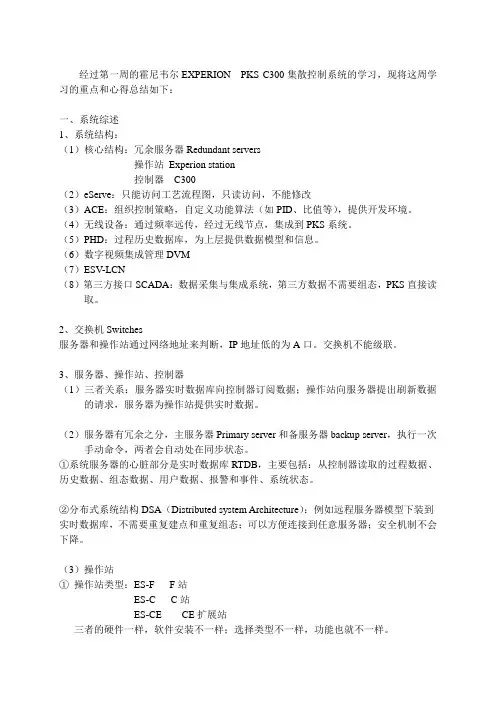 经过第一周的霍尼韦尔 EXPERION PKS C300 集散控制系统的学习，现将这周学习的重点和心得总结如下：

一、系统综述
1、系统结构：
（1）核心结构：冗余服务器 Redundant servers
操作站 Experion station
控制器 C300
（2）eServe：只能访问工艺流程图，只读访问，不能修改
（3）ACE：组织控制策略，自定义功能算法（如 PID、比值等），提供开发环境。
（4）无线设备：通过频率远传，经过无线节点，集成到 PKS 系统。
（5）PHD：过程历史数据库，为上层提供数据模型和信息。
（6）数字视频集成管理 DVM
（7）ESV-LCN
（8）第三方接口 SCADA：数据采集与集成系统，第三方数据不需要组态，PKS 直接读取。

2、交换机 Switches
服务器和操作站通过网络地址来判断，IP 地址低的为 A 口。交换机不能级联。

3、服务器、操作站、控制器
（1）三者关系：服务器实时数据库向控制器订阅数据；操作站向服务器提出刷新数据的请求，服务器为操作站提供实时数据。

（2）服务器有冗余之分，主服务器 Primary server 和备服务器 backup server，执行一次手动命令，两者会自动处在同步状态。
①系统服务器的心脏部分是实时数据库 RTDB，主要包括：从控制器读取的过程数据、历史数据、组态数据、用户数据、报警和事件、系统状态。

②分布式系统结构 DSA（Distributed system Architecture）：例如远程服务器模型下装到实时数据库，不需要重复建点和重复组态；可以方便连接到任意服务器；安全机制不会下降。

（3）操作站
① 操作站类型：ES-F F 站
ES-C C 站
ES-CE CE 扩展站
三者的硬件一样，软件安装不一样；选择类型不一样，功能也就不一样。